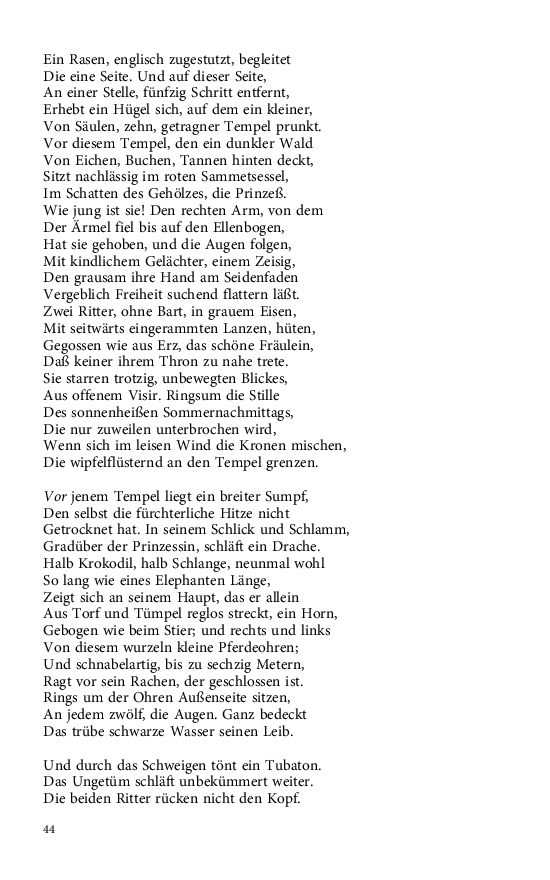 Ein Rasen, englisch zugestutzt, begleitet
Die eine Seite. Und auf dieser Seite,
An einer Stelle, fünfzig Schritt entfernt,
Erhebt ein Hügel sich, auf dem ein kleiner,
Von Säulen, zehn, getragner Tempel prunkt.
Vor diesem Tempel, den ein dunkler Wald
Von Eichen, Buchen, Tannen hinten deckt,
Sitzt nachlässig im roten Sammetsessel,
Im Schatten des Gehölzes, die Prinzeß.
Wie jung ist sie! Den rechten Arm, von dem
Der Ärmel fiel bis auf den Ellenbogen,
Hat sie gehoben, und die Augen folgen,
Mit kindlichem Gelächter, einem Zeisig,
Den grausam ihre Hand am Seidenfaden
Vergeblich Freiheit suchend flattern läßt.
Zwei Ritter, ohne Bart, in grauem Eisen,
Mit seitwärts eingerammten Lanzen, hüten,
Gegossen wie aus Erz, das schöne Fräulein,
Daß keiner ihrem Thron zu nahe trete.
Sie starren trotzig, unbewegten Blickes,
Aus offenem Visir. Ringsum die Stille
Des sonnenheißen Sommernachmittags,
Die nur zuweilen unterbrochen wird,
Wenn sich im leisen Wind die Kronen mischen,
Die wipfelflüsternd an den Tempel grenzen.

Vor jenem Tempel liegt ein breiter Sumpf,
Den selbst die fürchterliche Hitze nicht
Getrocknet hat. In seinem Schlick und Schlamm,
Gradüber der Prinzessin, schläft ein Drache.
Halb Krokodil, halb Schlange, neunmal wohl
So lang wie eines Elephanten Länge,
Zeigt sich an seinem Haupt, das er allein
Aus Torf und Tümpel reglos streckt, ein Horn,
Gebogen wie beim Stier; und rechts und links
Von diesem wurzeln kleine Pferdeohren;
Und schnabelartig, bis zu sechzig Metern,
Ragt vor sein Rachen, der geschlossen ist.
Rings um der Ohren Außenseite sitzen,
An jedem zwölf, die Augen. Ganz bedeckt
Das trübe schwarze Wasser seinen Leib.

Und durch das Schweigen tönt ein Tubaton.
Das Ungetüm schläft unbekümmert weiter.
Die beiden Ritter rücken nicht den Kopf.

44